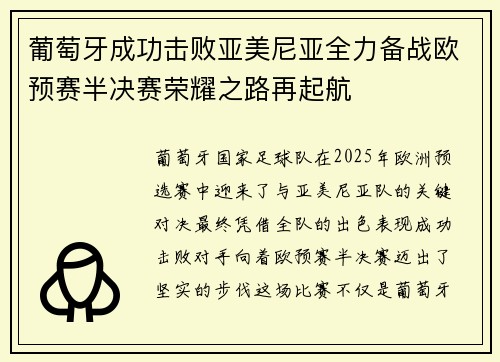 葡萄牙成功击败亚美尼亚全力备战欧预赛半决赛荣耀之路再起航

葡萄牙国家足球队在2025年欧洲预选赛中迎来了与亚美尼亚队的关键对决最终凭借全队的出色表现成功击败对手向着欧预赛半决赛迈出了坚实的步伐这场比赛不仅是葡萄牙